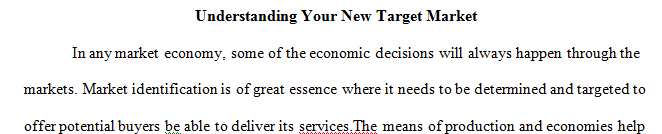 Understanding Your New Target Market

In any market economy, some of the economic decisions will always happen through the markets. Market identification is of great essence where it needs to be determined and targeted to offer potential buyers be able to deliver its services.The means of production and economies help